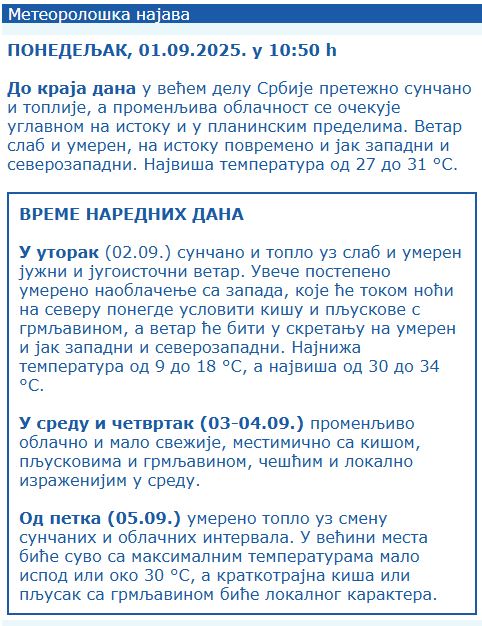 Метеоролошка најава

ПОНЕДЕЉАК, 01.09.2025. у 10:50 h

До краја дана у већем делу Србије претежно сунчано и топлије, а променљива облачност се очекује углавном на истоку и у планинским пределима. Ветар слаб и умерен, на истоку повремено и јак западни и северозападни. Највиша температура од 27 до 31 °C.

ВРЕМЕ НАРЕДНИХ ДАНА

У уторак (02.09.) сунчано и топло уз слаб и умерен јужни и југоисточни ветар. Увече постепено умерено наоблачење са запада, које ће током ноћи на северу понегде условити кишу и пљускове с грмљавином, а ветар ће бити у скретању на умерен и јак западни и северозападни. Најнижа температура од 9 до 18 °C, а највиша од 30 до 34 °C.

У среду и четвртак (03-04.09.) променљиво облачно и мало свежије, местимично са кишом, пљусковима и грмљавином, чешћим и локално израженијим у среду.

Од петка (05.09.) умерено топло уз смену сунчаних и облачних интервала. У већини места биће суво са максималним температурама мало испод или око 30 °C, а краткотрајна киша или пљусак са грмљавином биће локалног карактера.